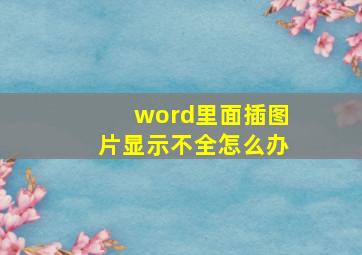 word里面插图片显示不全怎么办